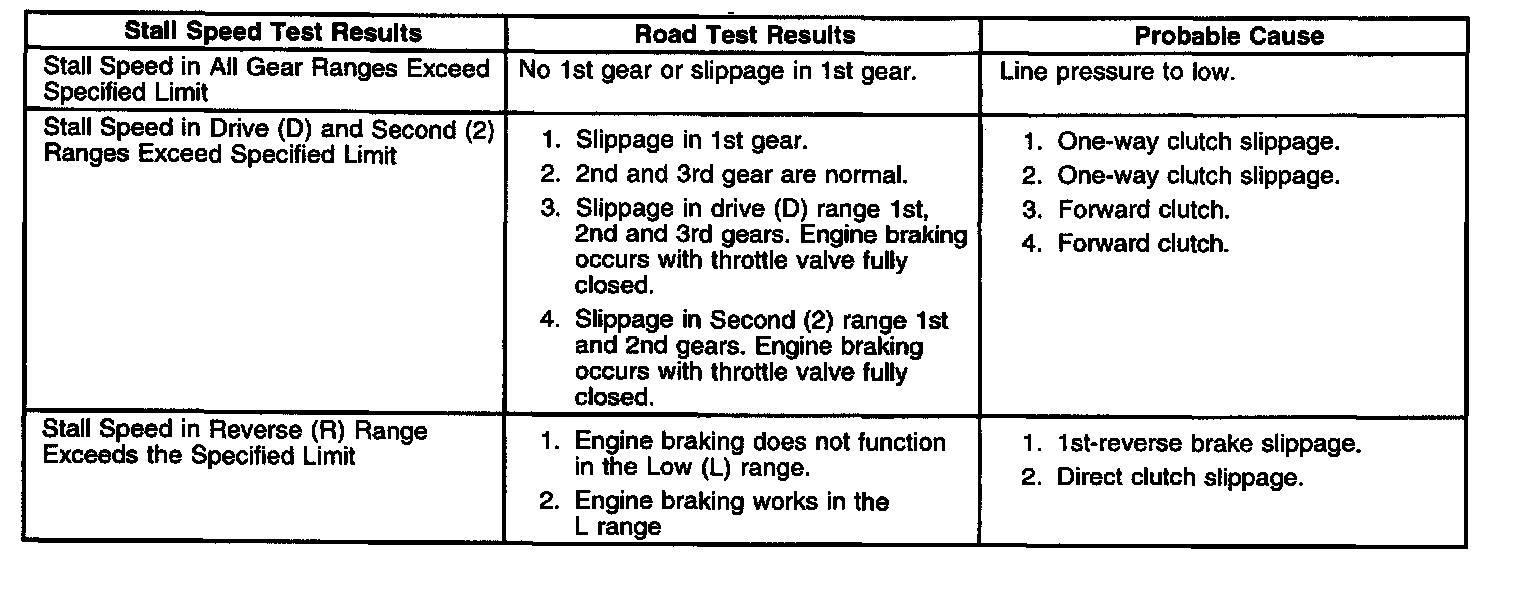 | Stall Speed Test Results | Road Test Results | Probable Cause |
|---|---|---|
| Stall Speed in All Gear Ranges Exceed Specified Limit | No 1st gear or slippage in 1st gear. | Line pressure to low. |
| Stall Speed in Drive (D) and Second (2) Ranges Exceed Specified Limit | 1. Slippage in 1st gear. 2. 2nd and 3rd gear are normal. 3. Slippage in drive (D) range 1st, 2nd and 3rd gears. Engine braking occurs with throttle valve fully closed. 4. Slippage in Second (2) range 1st and 2nd gears. Engine braking occurs with throttle valve fully closed. | 1. One-way clutch slippage. 2. One-way clutch slippage. 3. Forward clutch. 4. Forward clutch. |
| Stall Speed in Reverse (R) Range Exceeds the Specified Limit | 1. Engine braking does not function in the Low (L) range. 2. Engine braking works in the L range | 1. 1st-reverse brake slippage. 2. Direct clutch slippage. |